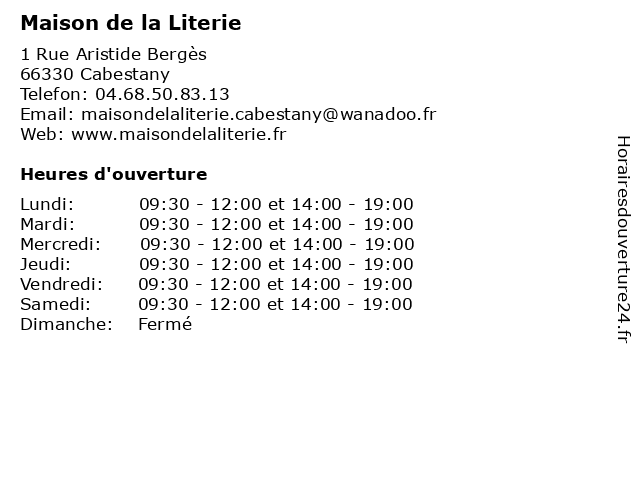 Maison de la Literie

1 Rue Aristide Bergès
66330 Cabestany
Telefon: 04.68.50.83.13
Email: maisondelaliterie.cabestany@wanadoo.fr
Web: www.maisondelaliterie.fr

Heures d'ouverture

| | |
|---|---|
| Lundi: | 09:30 - 12:00 et 14:00 - 19:00 |
| Mardi: | 09:30 - 12:00 et 14:00 - 19:00 |
| Mercredi: | 09:30 - 12:00 et 14:00 - 19:00 |
| Jeudi: | 09:30 - 12:00 et 14:00 - 19:00 |
| Vendredi: | 09:30 - 12:00 et 14:00 - 19:00 |
| Samedi: | 09:30 - 12:00 et 14:00 - 19:00 |
| Dimanche: | Fermé |

Horairesdouverture24.fr